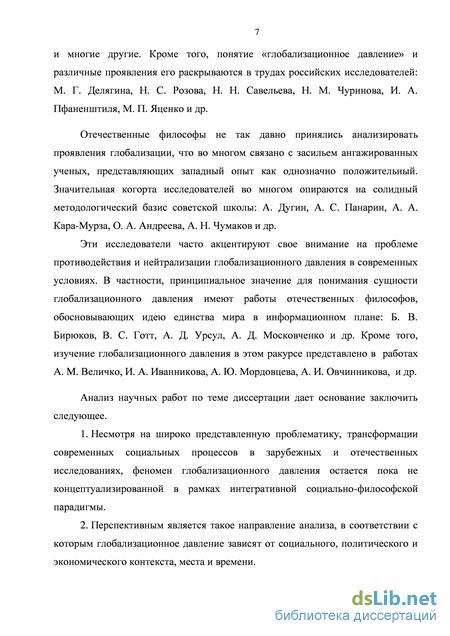 7

и многие другие. Кроме того, понятие «глобализационное давление» и различные проявления его раскрываются в трудах российских исследователей: М. Г. Делягина, Н. С. Розова, Н. Н. Савельева, Н. М. Чуринова, И. А. Пфаненштиля, М. П. Яценко и др.

Отечественные философы не так давно принялись анализировать проявления глобализации, что во многом связано с засильем ангажированных ученых, представляющих западный опыт как однозначно положительный. Значительная когорта исследователей во многом опираются на солидный методологический базис советской школы: А. Дугин, А. С. Панарин, А. А. Кара-Мурза, О. А. Андреева, А. Н. Чумаков и др.

Эти исследователи часто акцентируют свое внимание на проблеме противодействия и нейтрализации глобализационного давления в современных условиях. В частности, принципиальное значение для понимания сущности глобализационного давления имеют работы отечественных философов, обосновывающих идею единства мира в информационном плане: Б. В. Бирюков, В. С. Готт, А. Д. Урсул, А. Д. Московченко и др. Кроме того, изучение глобализационного давления в этом ракурсе представлено в работах А. М. Величко, И. А. Иванникова, А. Ю. Мордовцева, А. И. Овчинникова, и др.

Анализ научных работ по теме диссертации дает основание заключить следующее.

1. Несмотря на широко представленную проблематику, трансформации современных социальных процессов в зарубежных и отечественных исследованиях, феномен глобализационного давления остается пока не концептуализированной в рамках интегративной социально-философской парадигмы.

2. Перспективным является такое направление анализа, в соответствии с которым глобализационное давление зависят от социального, политического и экономического контекста, места и времени.

dsLib.net
библиотека диссертаций